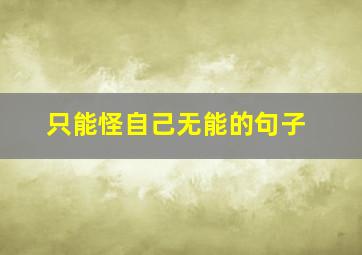 只能怪自己无能的句子